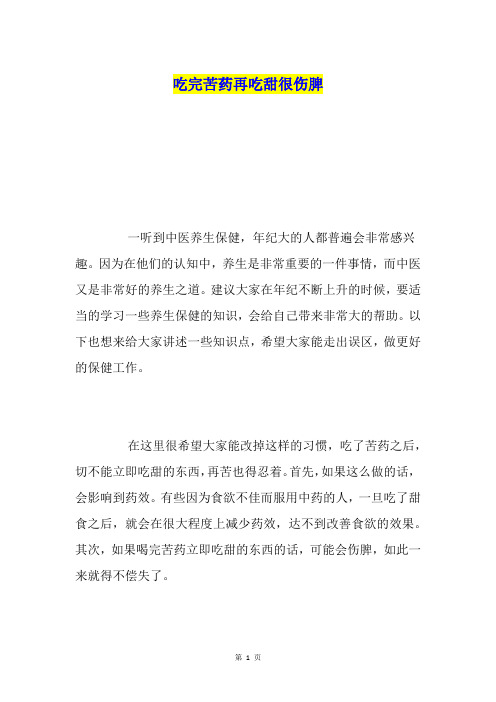 吃完苦药再吃甜很伤脾

一听到中医养生保健，年纪大的人都普遍会非常感兴趣。因为在他们的认知中，养生是非常重要的一件事情，而中医又是非常好的养生之道。建议大家在年纪不断上升的时候，要适当的学习一些养生保健的知识，会给自己带来非常大的帮助。以下也想来给大家讲述一些知识点，希望大家能走出误区，做更好的保健工作。

在这里很希望大家能改掉这样的习惯，吃了苦药之后，切不能立即吃甜的东西，再苦也得忍着。首先，如果这么做的话，会影响到药效。有些因为食欲不佳而服用中药的人，一旦吃了甜食之后，就会在很大程度上减少药效，达不到改善食欲的效果。其次，如果喝完苦药立即吃甜的东西的话，可能会伤脾，如此一来就得不偿失了。

第 1 页